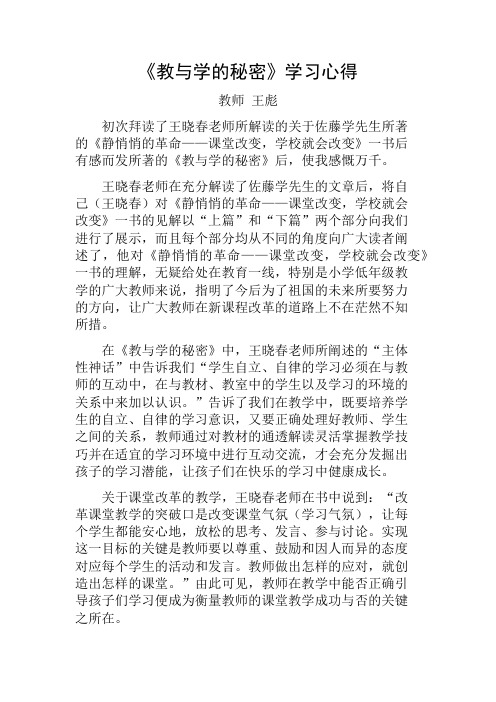 《教与学的秘密》学习心得

教师 王彪

初次拜读了王晓春老师所解读的关于佐藤学先生所著的《静悄悄的革命——课堂改变，学校就会改变》一书后有感而发所著的《教与学的秘密》后，使我感慨万千。

王晓春老师在充分解读了佐藤学先生的文章后，将自己（王晓春）对《静悄悄的革命——课堂改变，学校就会改变》一书的见解以“上篇”和“下篇”两个部分向我们进行了展示，而且每个部分均从不同的角度向广大读者阐述了，他对《静悄悄的革命——课堂改变，学校就会改变》一书的理解，无疑给处在教育一线，特别是小学低年级教学的广大教师来说，指明了今后为了祖国的未来所要努力的方向，让广大教师在新课程改革的道路上不在茫然不知所措。

在《教与学的秘密》中，王晓春老师所阐述的“主体性神话”中告诉我们“学生自立、自律的学习必须在与教师的互动中，在与教材、教室中的学生以及学习的环境的关系中来加以认识。”告诉了我们在教学中，既要培养学生的自立、自律的学习意识，又要正确处理好教师、学生之间的关系，教师通过对教材的通透解读灵活掌握教学技巧并在适宜的学习环境中进行互动交流，才会充分发掘出孩子的学习潜能，让孩子们在快乐的学习中健康成长。

关于课堂改革的教学，王晓春老师在书中说到：“改革课堂教学的突破口是改变课堂气氛（学习气氛），让每个学生都能安心地，放松的思考、发言、参与讨论。实现这一目标的关键是教师要以尊重、鼓励和因人而异的态度对应每个学生的活动和发言。教师做出怎样的应对，就创造出怎样的课堂。”由此可见，教师在教学中能否正确引导孩子们学习便成为衡量教师的课堂教学成功与否的关键之所在。